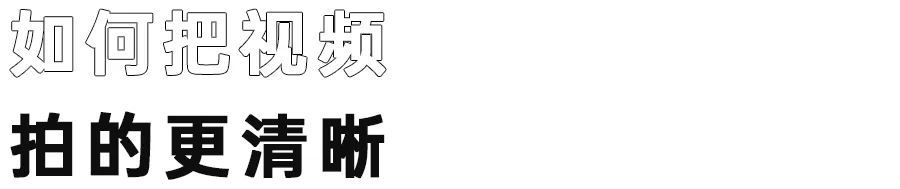 如何把视频

拍的更清晰